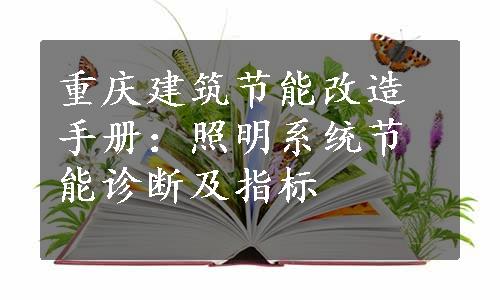 重庆建筑节能改造手册：照明系统节能诊断及指标